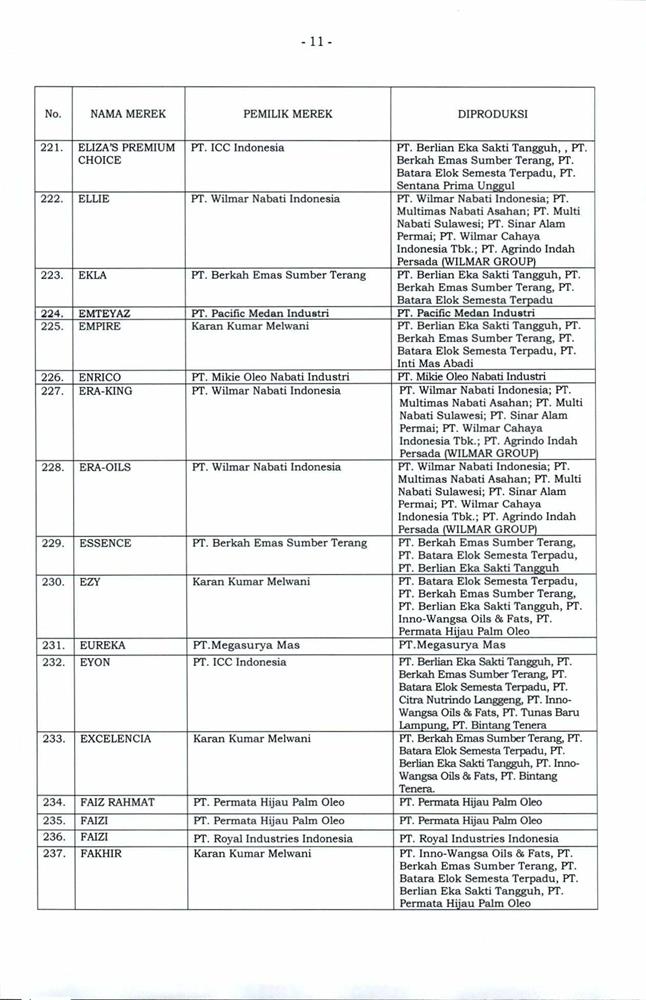 - 11 -

| No. | NAMA MEREK | PEMILIK MEREK | DIPRODUKSI |
|---|---|---|---|
| 221. | ELIZA'S PREMIUM CHOICE | PT. ICC Indonesia | PT. Berlian Eka Sakti Tangguh, , PT. Berkah Emas Sumber Terang, PT. Batara Elok Semesta Terpadu, PT. Sentana Prima Unggul |
| 222. | ELLIE | PT. Wilmar Nabati Indonesia | PT. Wilmar Nabati Indonesia; PT. Multimas Nabati Asahan; PT. Multi Nabati Sulawesi; PT. Sinar Alam Permai; PT. Wilmar Cahaya Indonesia Tbk.; PT. Agrindo Indah Persada (WILMAR GROUP) |
| 223. | EKLA | PT. Berkah Emas Sumber Terang | PT. Berlian Eka Sakti Tangguh, PT. Berkah Emas Sumber Terang, PT. Batara Elok Semesta Terpadu |
| 224. | EMTEYAZ | PT. Pacific Medan Industri | PT. Pacific Medan Industri |
| 225. | EMPIRE | Karan Kumar Melwani | PT. Berlian Eka Sakti Tangguh, PT. Berkah Emas Sumber Terang, PT. Batara Elok Semesta Terpadu, PT. Inti Mas Abadi |
| 226. | ENRICO | PT. Mikie Oleo Nabati Industri | PT. Mikie Oleo Nabati Industri |
| 227. | ERA-KING | PT. Wilmar Nabati Indonesia | PT. Wilmar Nabati Indonesia; PT. Multimas Nabati Asahan; PT. Multi Nabati Sulawesi; PT. Sinar Alam Permai; PT. Wilmar Cahaya Indonesia Tbk.; PT. Agrindo Indah Persada (WILMAR GROUP) |
| 228. | ERA-OILS | PT. Wilmar Nabati Indonesia | PT. Wilmar Nabati Indonesia; PT. Multimas Nabati Asahan; PT. Multi Nabati Sulawesi; PT. Sinar Alam Permai; PT. Wilmar Cahaya Indonesia Tbk.; PT. Agrindo Indah Persada (WILMAR GROUP) |
| 229. | ESSENCE | PT. Berkah Emas Sumber Terang | PT. Berkah Emas Sumber Terang, PT. Batara Elok Semesta Terpadu, PT. Berlian Eka Sakti Tangguh |
| 230. | EZY | Karan Kumar Melwani | PT. Batara Elok Semesta Terpadu, PT. Berkah Emas Sumber Terang, PT. Berlian Eka Sakti Tangguh, PT. Inno-Wangsa Oils & Fats, PT. Permata Hijau Palm Oleo |
| 231. | EUREKA | PT.Megasurya Mas | PT.Megasurya Mas |
| 232. | EYON | PT. ICC Indonesia | PT. Berlian Eka Sakti Tangguh, PT. Berkah Emas Sumber Terang, PT. Batara Elok Semesta Terpadu, PT. Citra Nutrindo Langgeng, PT. Inno-Wangsa Oils & Fats, PT. Tunas Baru Lampung, PT. Bintang Tenera |
| 233. | EXCELENCIA | Karan Kumar Melwani | PT. Berkah Emas Sumber Terang, PT. Batara Elok Semesta Terpadu, PT. Berlian Eka Sakti Tangguh, PT. Inno-Wangsa Oils & Fats, PT. Bintang Tenera. |
| 234. | FAIZ RAHMAT | PT. Permata Hijau Palm Oleo | PT. Permata Hijau Palm Oleo |
| 235. | FAIZI | PT. Permata Hijau Palm Oleo | PT. Permata Hijau Palm Oleo |
| 236. | FAIZI | PT. Royal Industries Indonesia | PT. Royal Industries Indonesia |
| 237. | FAKHIR | Karan Kumar Melwani | PT. Inno-Wangsa Oils & Fats, PT. Berkah Emas Sumber Terang, PT. Batara Elok Semesta Terpadu, PT. Berlian Eka Sakti Tangguh, PT. Permata Hijau Palm Oleo |